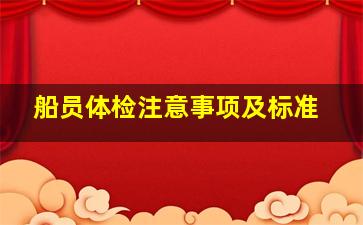 船员体检注意事项及标准